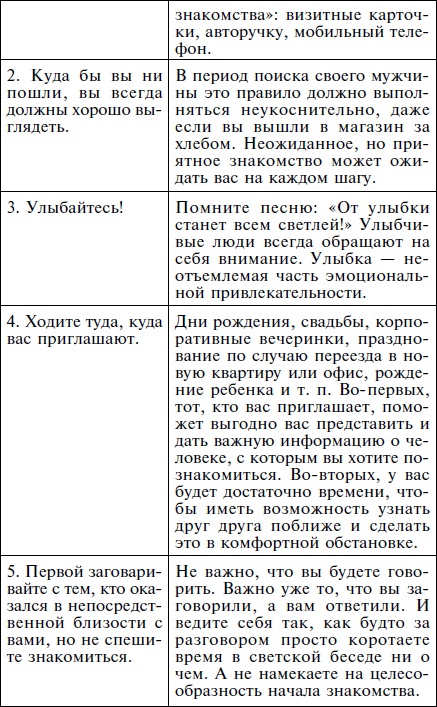 |  |  |
|---|---|
|  | знакомства»: визитные карточки, авторучку, мобильный телефон. |
| 2. Куда бы вы ни пошли, вы всегда должны хорошо выглядеть. | В период поиска своего мужчины это правило должно выполняться неукоснительно, даже если вы вышли в магазин за хлебом. Неожиданное, но приятное знакомство может ожидать вас на каждом шагу. |
| 3. Улыбайтесь! | Помните песню: «От улыбки станет всем светлей!» Улыбчивые люди всегда обращают на себя внимание. Улыбка — неотъемлемая часть эмоциональной привлекательности. |
| 4. Ходите туда, куда вас приглашают. | Дни рождения, свадьбы, корпоративные вечеринки, празднование по случаю переезда в новую квартиру или офис, рождение ребенка и т. п. Во-первых, тот, кто вас приглашает, поможет выгодно вас представить и дать важную информацию о человеке, с которым вы хотите познакомиться. Во-вторых, у вас будет достаточно времени, чтобы иметь возможность узнать друг друга поближе и сделать это в комфортной обстановке. |
| 5. Первой заговаривайте с тем, кто оказался в непосредственной близости с вами, но не спешите знакомиться. | Не важно, что вы будете говорить. Важно уже то, что вы заговорили, а вам ответили. И ведите себя так, как будто за разговором просто коротаете время в светской беседе ни о чем. А не намекаете на целесообразность начала знакомства. |